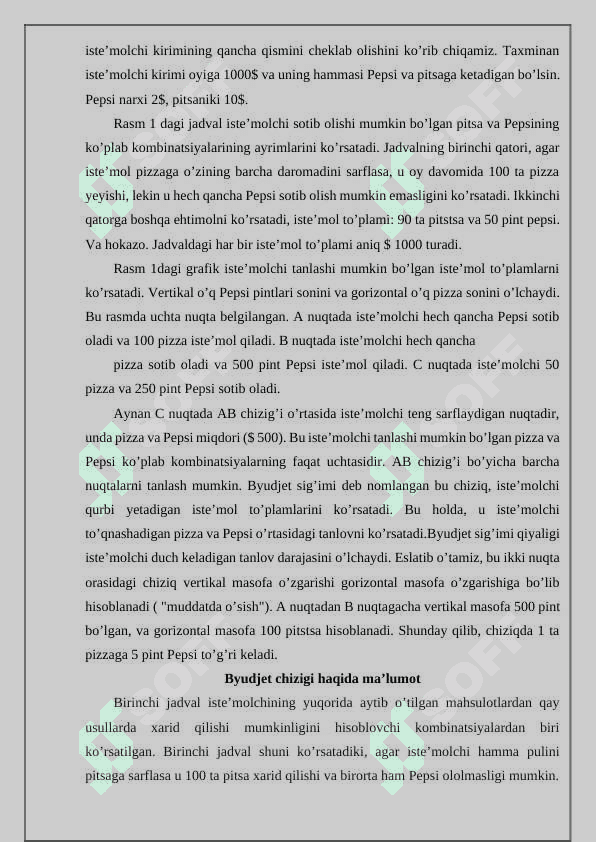 iste’molchi kirimining qancha qismini cheklab olishini ko’rib chiqamiz. Taxminan iste’molchi kirimi oyiga 1000$ va uning hammasi Pepsi va pitsaga ketadigan bo’lsin. Pepsi narxi 2$, pitsaniki 10$.

Rasm 1 dagi jadval iste’molchi sotib olishi mumkin bo’lgan pitsa va Pepsining ko’plab kombinatsiyalarining ayrimlarini ko’rsatadi. Jadvalning birinchi qatori, agar iste’mol pizzaga o’zining barcha daromadini sarflasa, u oy davomida 100 ta pizza yeyishi, lekin u hech qancha Pepsi sotib olish mumkin emasligini ko’rsatadi. Ikkinchi qatorga boshqa ehtimolni ko’rsatadi, iste’mol to’plami: 90 ta pitstsa va 50 pint pepsi. Va hokazo. Jadvaldagi har bir iste’mol to’plami aniq $ 1000 turadi.

Rasm 1dagi grafik iste’molchi tanlashi mumkin bo’lgan iste’mol to’plamlarni ko’rsatadi. Vertikal o’q Pepsi pintlari sonini va gorizontal o’q pizza sonini o’lchaydi. Bu rasmda uchta nuqta belgilangan. A nuqtada iste’molchi hech qancha Pepsi sotib oladi va 100 pizza iste’mol qiladi. B nuqtada iste’molchi hech qancha

pizza sotib oladi va 500 pint Pepsi iste’mol qiladi. C nuqtada iste’molchi 50 pizza va 250 pint Pepsi sotib oladi.

Aynan C nuqtada AB chizig’i o’rtasida iste’molchi teng sarflaydigan nuqtadir, unda pizza va Pepsi miqdori ($ 500). Bu iste’molchi tanlashi mumkin bo’lgan pizza va Pepsi ko’plab kombinatsiyalarning faqat uchtasidir. AB chizig’i bo’yicha barcha nuqtalarni tanlash mumkin. Byudjet sig’imi deb nomlangan bu chiziq, iste’molchi qurbi yetadigan iste’mol to’plamlarini ko’rsatadi. Bu holda, u iste’molchi to’qnashadigan pizza va Pepsi o’rtasidagi tanlovni ko’rsatadi.Byudjet sig’imi qiyaligi iste’molchi duch keladigan tanlov darajasini o’lchaydi. Eslatib o’tamiz, bu ikki nuqta orasidagi chiziq vertikal masofa o’zgarishi gorizontal masofa o’zgarishiga bo’lib hisoblanadi ( "muddatda o’sish"). A nuqtadan B nuqtagacha vertikal masofa 500 pint bo’lgan, va gorizontal masofa 100 pitstsa hisoblanadi. Shunday qilib, chiziqda 1 ta pizzaga 5 pint Pepsi to’g’ri keladi.

Byudjet chizigi haqida ma’lumot

Birinchi jadval iste’molchining yuqorida aytib o’tilgan mahsulotlardan qay usullarda xarid qilishi mumkinligini hisoblovchi kombinatsiyalardan biri ko’rsatilgan. Birinchi jadval shuni ko’rsatadiki, agar iste’molchi hamma pulini pitsaga sarflasa u 100 ta pitsa xarid qilishi va birorta ham Pepsi ololmasligi mumkin.